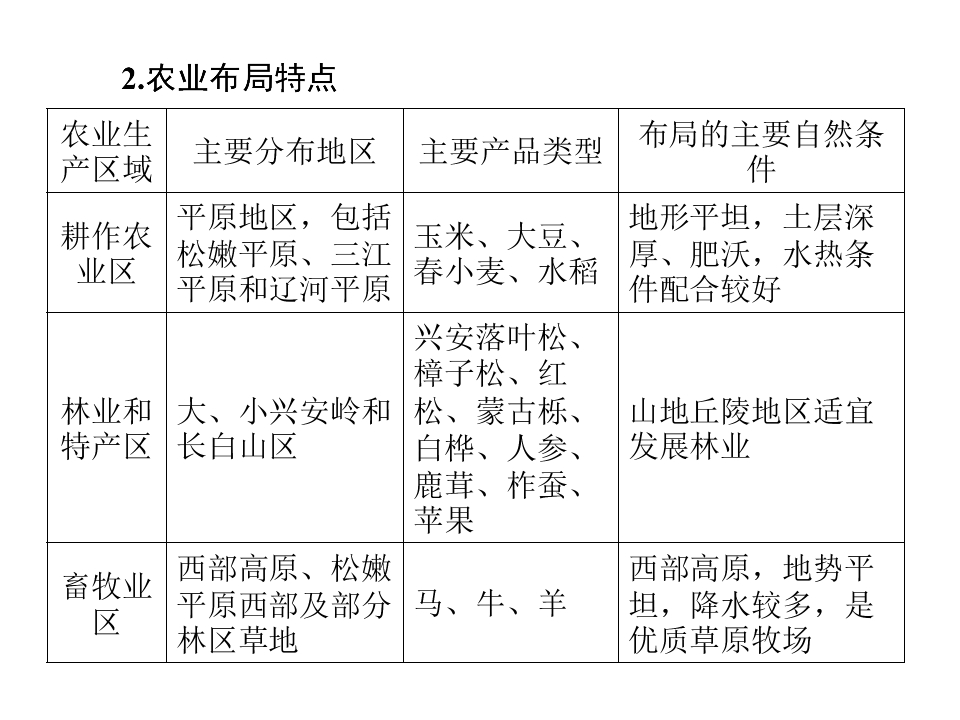 2.农业布局特点

| 农业生产区域 | 主要分布地区 | 主要产品类型 | 布局的主要自然条件 |
|---|---|---|---|
| 耕作农业区 | 平原地区，包括松嫩平原、三江平原和辽河平原 | 玉米、大豆、春小麦、水稻 | 地形平坦，土层深厚、肥沃，水热条件配合较好 |
| 林业和特产区 | 大、小兴安岭和长白山区 | 兴安落叶松、樟子松、红松、蒙古栎、白桦、人参、鹿茸、柞蚕、苹果 | 山地丘陵地区适宜发展林业 |
| 畜牧业区 | 西部高原、松嫩平原西部及部分林区草地 | 马、牛、羊 | 西部高原，地势平坦，降水较多，是优质草原牧场 |